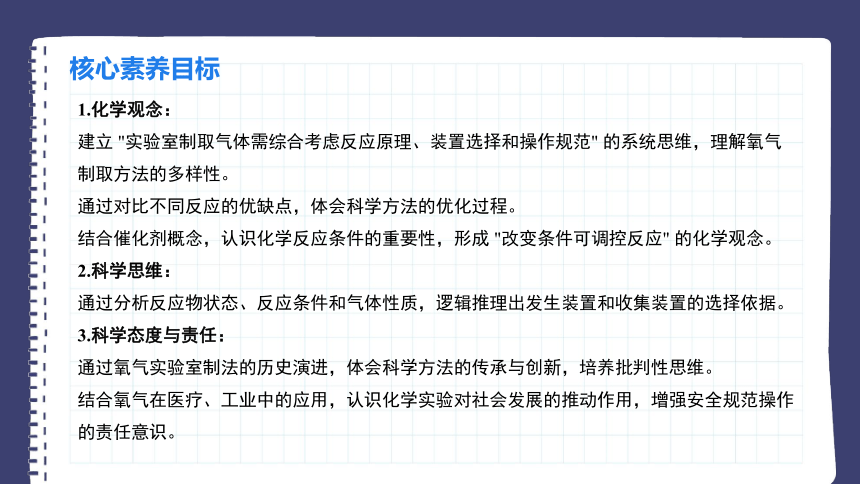 核心素养目标

1.化学观念：

建立 "实验室制取气体需综合考虑反应原理、装置选择和操作规范" 的系统思维，理解氧气制取方法的多样性。

通过对比不同反应的优缺点，体会科学方法的优化过程。

结合催化剂概念，认识化学反应条件的重要性，形成 "改变条件可调控反应" 的化学观念。

2.科学思维：

通过分析反应物状态、反应条件和气体性质，逻辑推理出发生装置和收集装置的选择依据。

3.科学态度与责任：

通过氧气实验室制法的历史演进，体会科学方法的传承与创新，培养批判性思维。

结合氧气在医疗、工业中的应用，认识化学实验对社会发展的推动作用，增强安全规范操作的责任意识。